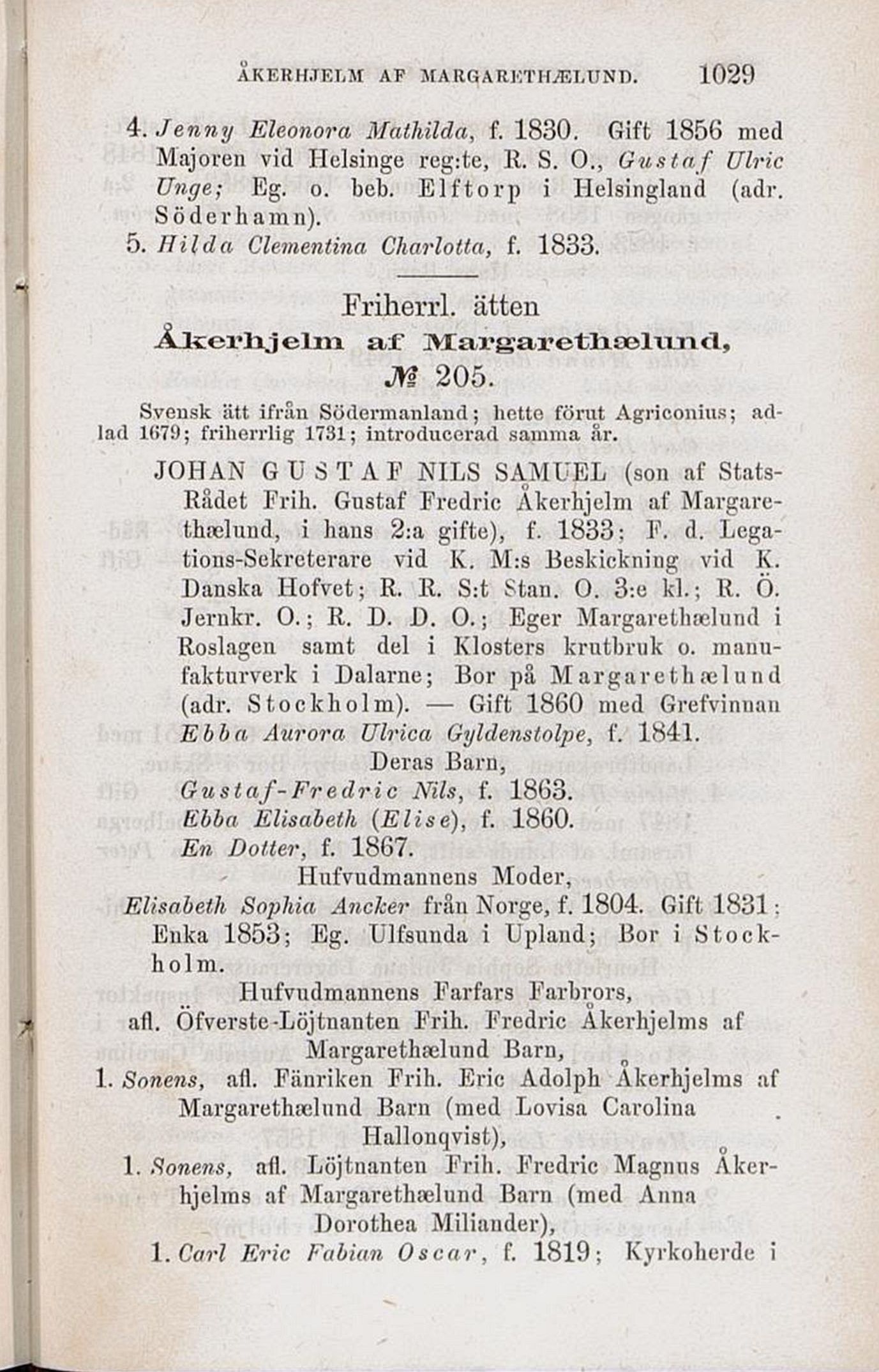 ÅKERHJELM AF MARGARETHÆLUND. 1029

4. Jenny Eleonora Mathilda, f. 1830. Gift 1856 med Majoren vid Helsinge reg:te, R. S. O., Gustaf Ulric Unge; Eg. o. beb. Elftorp i Helsingland (adr. Söderhamn).

5. Hilda Clementina Charlotta, f. 1833.

Friherrl. ätten
Åkerhjelm af Margarethælund,
№ 205.

Svensk ätt ifrån Södermanland; hette förut Agriconius; adlad 1679; friherrlig 1731; introducerad samma år.

JOHAN GUSTAF NILS SAMUEL (son af Stats-Rådet Frih. Gustaf Fredric Åkerhjelm af Margarethælund, i hans 2:a gifte), f. 1833; F. d. Legations-Sekreterare vid K. M:s Beskickning vid K. Danska Hofvet; R. R. S:t Stan. O. 3:e kl.; R. Ö. Jernkr. O.; R. D. D. O.; Eger Margarethælund i Roslagen samt del i Klosters krutbruk o. manufakturverk i Dalarne; Bor på Margarethælund (adr. Stockholm). — Gift 1860 med Grefvinnan Ebba Aurora Ulrica Gyldenstolpe, f. 1841.

Deras Barn,
Gustaf-Fredric Nils, f. 1863.
Ebba Elisabeth (Elise), f. 1860.
En Dotter, f. 1867.

Hufvudmannens Moder,
Elisabeth Sophia Ancker från Norge, f. 1804. Gift 1831; Enka 1853; Eg. Ulfsunda i Upland; Bor i Stockholm.

Hufvudmannens Farfars Farbrors,
afl. Öfverste-Löjtnanten Frih. Fredric Åkerhjelms af Margarethælund Barn,

1. Sonens, afl. Fänriken Frih. Eric Adolph Åkerhjelms af Margarethælund Barn (med Lovisa Carolina Hallonqvist),

1. Sonens, afl. Löjtnanten Frih. Fredric Magnus Åkerhjelms af Margarethælund Barn (med Anna Dorothea Miliander),

1. Carl Eric Fabian Oscar, f. 1819; Kyrkoherde i